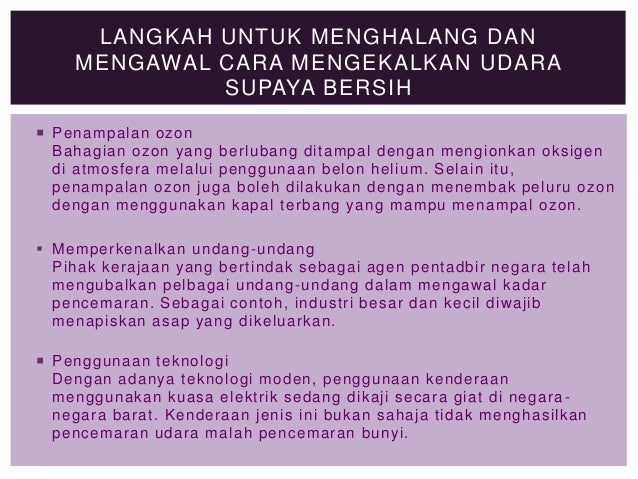 LANGKAH UNTUK MENGHALANG DAN MENGAWAL CARA MENGEKALKAN UDARA SUPAYA BERSIH

▪ Penampalan ozon
Bahagian ozon yang berlubang ditampal dengan mengionkan oksigen di atmosfera melalui penggunaan belon helium. Selain itu, penampalan ozon juga boleh dilakukan dengan menembak peluru ozon dengan menggunakan kapal terbang yang mampu menampal ozon.

▪ Memperkenalkan undang-undang
Pihak kerajaan yang bertindak sebagai agen pentadbir negara telah mengubalkan pelbagai undang-undang dalam mengawal kadar pencemaran. Sebagai contoh, industri besar dan kecil diwajib menapiskan asap yang dikeluarkan.

▪ Penggunaan teknologi
Dengan adanya teknologi moden, penggunaan kenderaan menggunakan kuasa elektrik sedang dikaji secara giat di negara-negara barat. Kenderaan jenis ini bukan sahaja tidak menghasilkan pencemaran udara malah pencemaran bunyi.